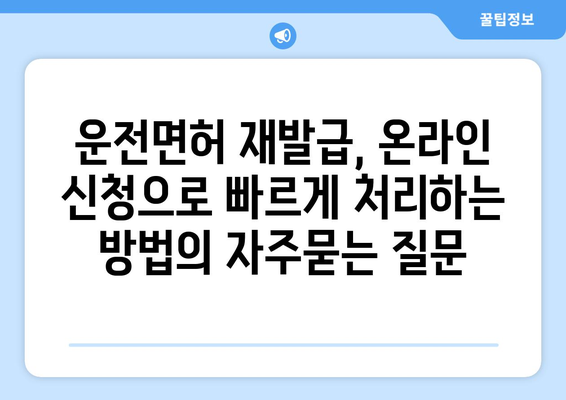 꿀팁정보

운전면허 재발급, 온라인 신청으로 빠르게 처리하는 방법의 자주묻는 질문